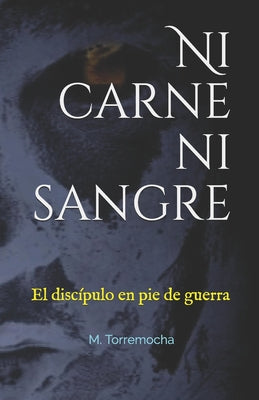 NI
CARNE
NI
SANGRE

El discípulo en pie de guerra

M. Torremocha